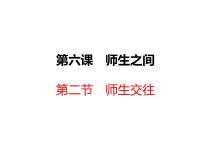 第六课　师生之间

第二节　师生交往